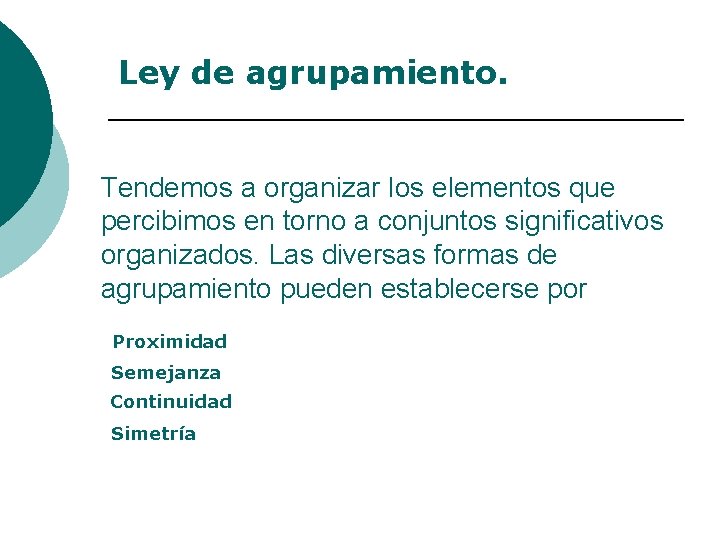 Ley de agrupamiento.

Tendemos a organizar los elementos que percibimos en torno a conjuntos significativos organizados. Las diversas formas de agrupamiento pueden establecerse por

Proximidad
Semejanza
Continuidad
Simetría